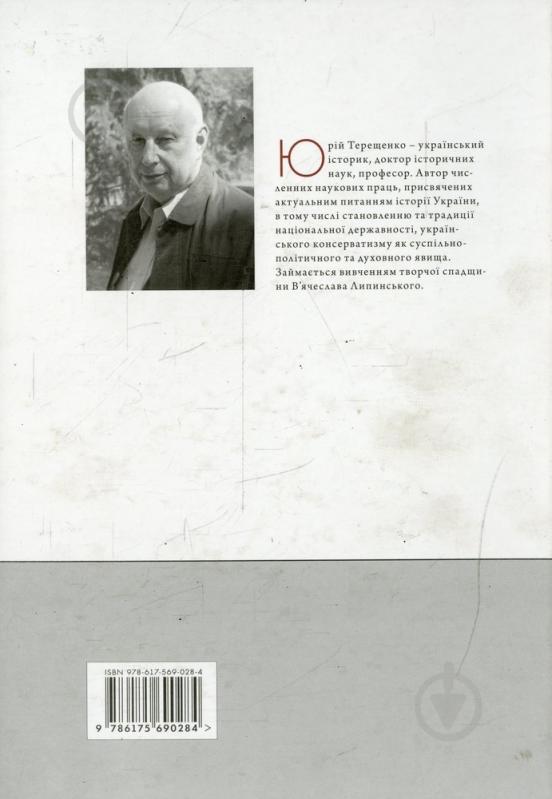 Юрій Терещенко – український історик, доктор історичних наук, професор. Автор численних наукових праць, присвячених актуальним питанням історії України, в тому числі становленню та традиції національної державності, українського консерватизму як суспільно-політичного та духовного явища. Займається вивченням творчої спадщини В'ячеслава Липинського.

ISBN 978-617-569-028-4

9 786175 690284 >